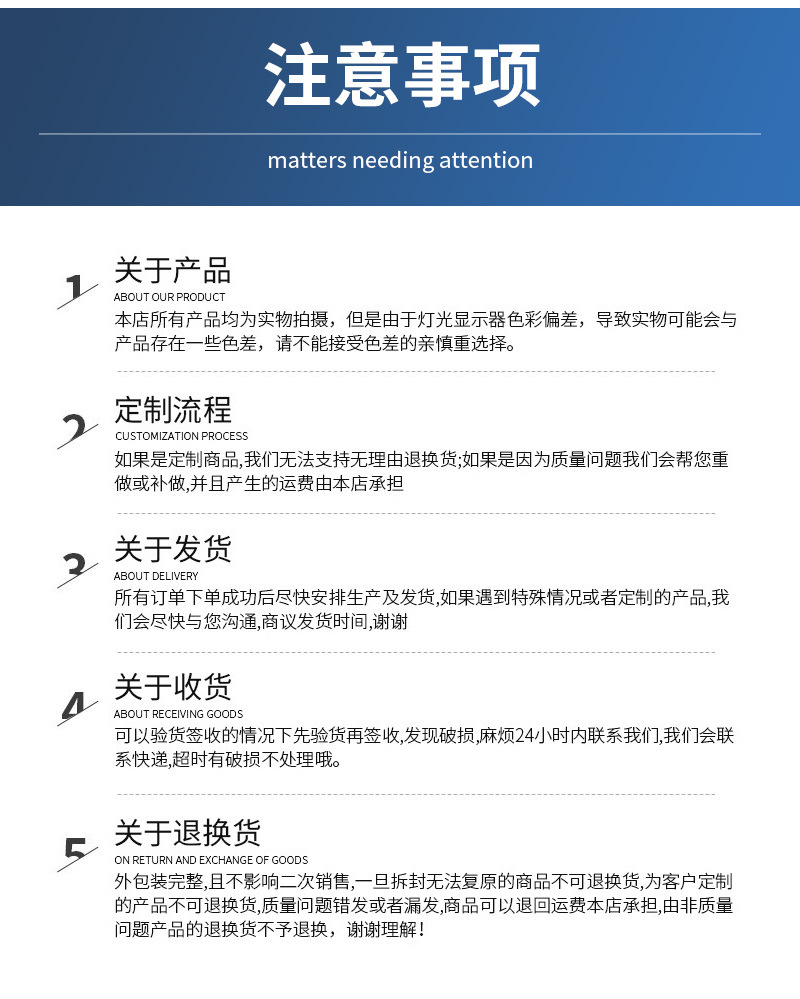 注意事项

matters needing attention

1 关于产品
ABOUT OUR PRODUCT
本店所有产品均为实物拍摄，但是由于灯光显示器色彩偏差，导致实物可能会与产品存在一些色差，请不能接受色差的亲慎重选择。

2 定制流程
CUSTOMIZATION PROCESS
如果是定制商品,我们无法支持无理由退换货;如果是因为质量问题我们会帮您重做或补做,并且产生的运费由本店承担

3 关于发货
ABOUT DELIVERY
所有订单下单成功后尽快安排生产及发货,如果遇到特殊情况或者定制的产品,我们会尽快与您沟通,商议发货时间,谢谢

4 关于收货
ABOUT RECEIVING GOODS
可以验货签收的情况下先验货再签收,发现破损,麻烦24小时内联系我们,我们会联系快递,超时有破损不处理哦。

5 关于退换货
ON RETURN AND EXCHANGE OF GOODS
外包装完整,且不影响二次销售,一旦拆封无法复原的商品不可退换货,为客户定制的产品不可退换货,质量问题错发或者漏发,商品可以退回运费本店承担,由非质量问题产品的退换货不予退换，谢谢理解！